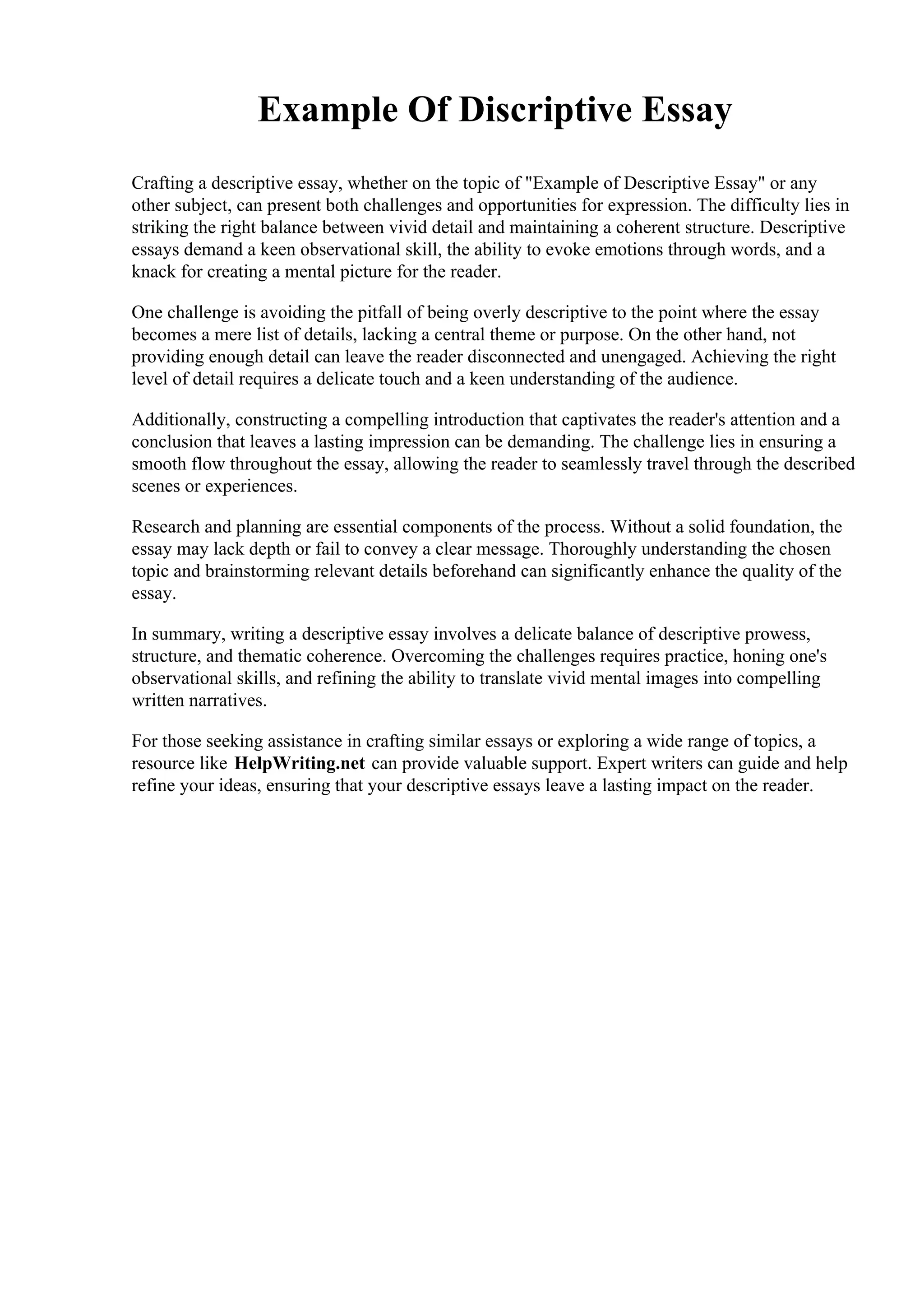 Example Of Discriptive Essay

Crafting a descriptive essay, whether on the topic of "Example of Descriptive Essay" or any other subject, can present both challenges and opportunities for expression. The difficulty lies in striking the right balance between vivid detail and maintaining a coherent structure. Descriptive essays demand a keen observational skill, the ability to evoke emotions through words, and a knack for creating a mental picture for the reader.

One challenge is avoiding the pitfall of being overly descriptive to the point where the essay becomes a mere list of details, lacking a central theme or purpose. On the other hand, not providing enough detail can leave the reader disconnected and unengaged. Achieving the right level of detail requires a delicate touch and a keen understanding of the audience.

Additionally, constructing a compelling introduction that captivates the reader's attention and a conclusion that leaves a lasting impression can be demanding. The challenge lies in ensuring a smooth flow throughout the essay, allowing the reader to seamlessly travel through the described scenes or experiences.

Research and planning are essential components of the process. Without a solid foundation, the essay may lack depth or fail to convey a clear message. Thoroughly understanding the chosen topic and brainstorming relevant details beforehand can significantly enhance the quality of the essay.

In summary, writing a descriptive essay involves a delicate balance of descriptive prowess, structure, and thematic coherence. Overcoming the challenges requires practice, honing one's observational skills, and refining the ability to translate vivid mental images into compelling written narratives.

For those seeking assistance in crafting similar essays or exploring a wide range of topics, a resource like HelpWriting.net can provide valuable support. Expert writers can guide and help refine your ideas, ensuring that your descriptive essays leave a lasting impact on the reader.